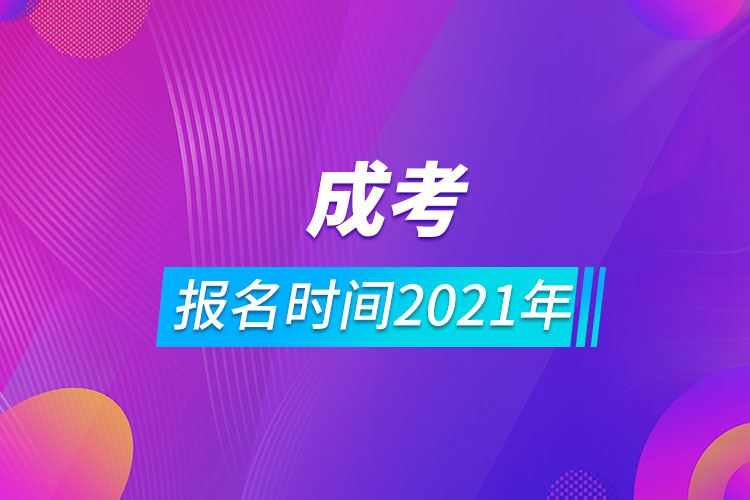 成考

报名时间2021年